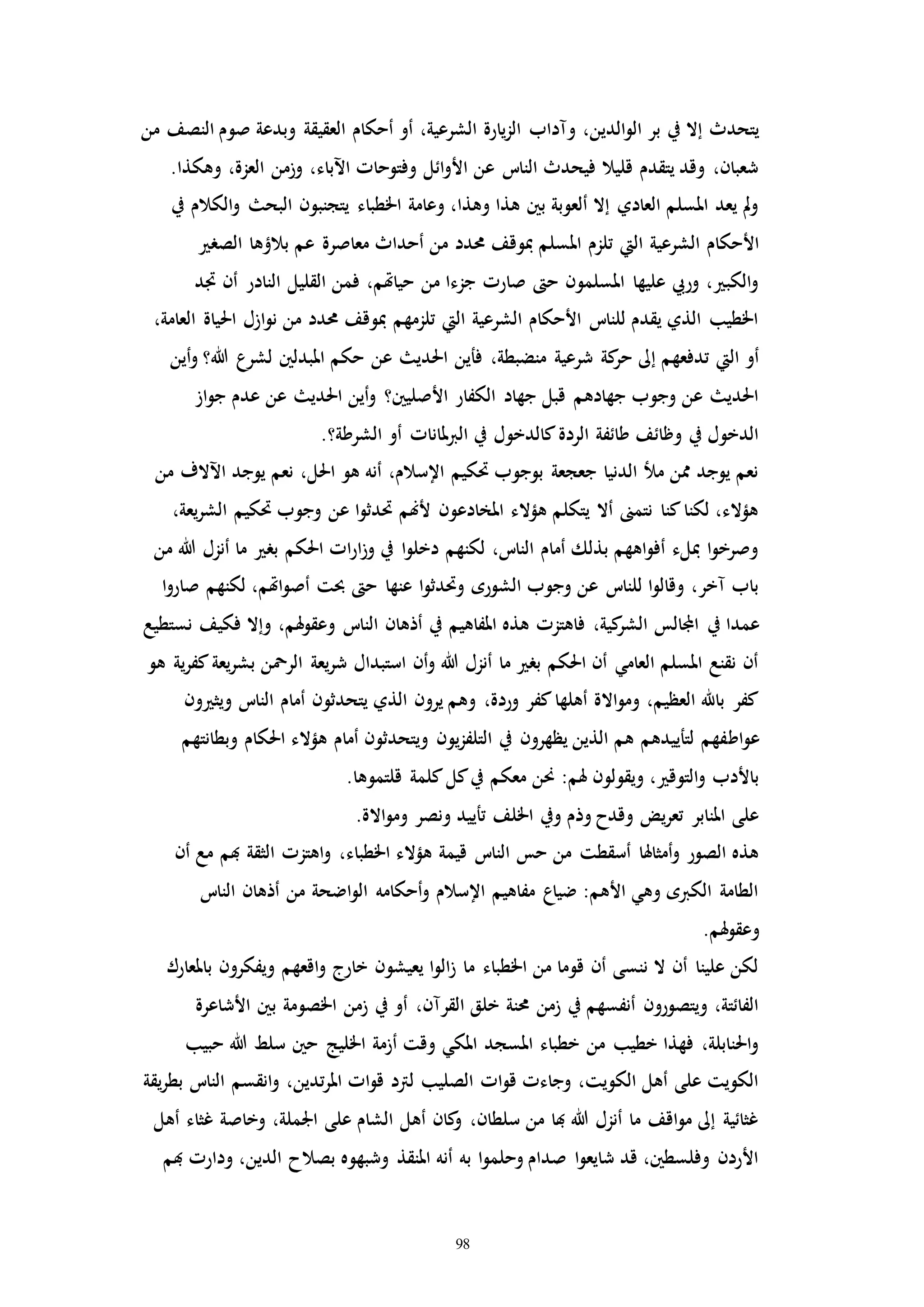 يتحدث إلا في بر الوالدين، وآداب الزيارة الشرعية، أو أحكام العقيقة وبدعة صوم النصف من شعبان، وقد يتقدم قليلا فيحدث الناس عن الأوائل وفتوحات الآباء، وزمن العزة، وهكذا.
ولم يعد المسلم العادي إلا ألعوبة بين هذا وهذا، وعامة الخطباء يتجنبون البحث والكلام في الأحكام الشرعية التي تلزم المسلم بموقف محدد من أحداث معاصرة عم بلاؤها الصغير والكبير، وربي عليها المسلمون حتى صارت جزءا من حياتهم، فمن القليل النادر أن تجد الخطيب الذي يقدم للناس الأحكام الشرعية التي تلزمهم بموقف محدد من نوازل الحياة العامة، أو التي تدفعهم إلى حركة شرعية منضبطة، فأين الحديث عن حكم المبدلين لشرع الله؟ وأين الحديث عن وجوب جهادهم قبل جهاد الكفار الأصليين؟ وأين الحديث عن عدم جواز الدخول في وظائف طائفة الردة كالدخول في البرلمانات أو الشرطة؟.
نعم يوجد ممن ملأ الدنيا جعجعة بوجوب تحكيم الإسلام، أنه هو الحل، نعم يوجد الآلاف من هؤلاء، لكنا كنا نتمنى ألا يتكلم هؤلاء المخادعون لأنهم تحدثوا عن وجوب تحكيم الشريعة، وصرخوا بملء أفواههم بذلك أمام الناس، لكنهم دخلوا في وزارات الحكم بغير ما أنزل الله من باب آخر، وقالوا للناس عن وجوب الشورى وتحدثوا عنها حتى بحت أصواتهم، لكنهم صاروا عمدا في المجالس الشركية، فاهتزت هذه المفاهيم في أذهان الناس وعقولهم، وإلا فكيف نستطيع أن نقنع المسلم العامي أن الحكم بغير ما أنزل الله وأن استبدال شريعة الرحمن بشريعة كفرية هو كفر بالله العظيم، وموالاة أهلها كفر وردة، وهم يرون الذي يتحدثون أمام الناس ويثيرون عواطفهم لتأييدهم هم الذين يظهرون في التلفزيون ويتحدثون أمام هؤلاء الحكام وبطانتهم بالأدب والتوقير، ويقولون لهم: نحن معكم في كل كلمة قلتموها.
على المنابر تعريض وقدح وذم وفي الخلف تأييد ونصر وموالاة.
هذه الصور وأمثالها أسقطت من حس الناس قيمة هؤلاء الخطباء، واهتزت الثقة بهم مع أن الطامة الكبرى وهي الأهم: ضياع مفاهيم الإسلام وأحكامه الواضحة من أذهان الناس وعقولهم.
لكن علينا أن لا ننسى أن قوما من الخطباء ما زالوا يعيشون خارج واقعهم ويفكرون بالمعارك الفائتة، ويتصورون أنفسهم في زمن محنة خلق القرآن، أو في زمن الخصومة بين الأشاعرة والحنابلة، فهذا خطيب من خطباء المسجد المكي وقت أزمة الخليج حين سلط الله حبيب الكويت على أهل الكويت، وجاءت قوات الصليب لترد قوات المرتدين، وانقسم الناس بطريقة غثائية إلى مواقف ما أنزل الله بها من سلطان، وكان أهل الشام على الجملة، وخاصة غثاء أهل الأردن وفلسطين، قد شايعوا صدام وحلموا به أنه المنقذ وشبهوه بصلاح الدين، ودارت بهم

98